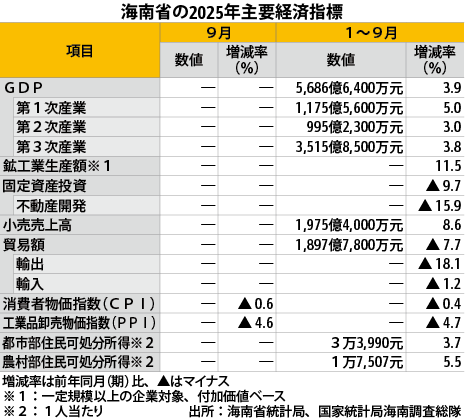 海南省の2025年主要経済指標

| 項目 | 9月 数値 | 9月 増減率（%） | 1～9月 数値 | 1～9月 増減率（%） |
|---|---|---|---|---|
| ＧＤＰ | — | — | 5,686億6,400万元 | 3.9 |
| 第１次産業 | — | — | 1,175億5,600万元 | 5.0 |
| 第２次産業 | — | — | 995億2,300万元 | 3.0 |
| 第３次産業 | — | — | 3,515億8,500万元 | 3.8 |
| 鉱工業生産額※１ | — | — | — | 11.5 |
| 固定資産投資 | — | — | — | ▲9.7 |
| 不動産開発 | — | — | — | ▲15.9 |
| 小売売上高 | — | — | 1,975億4,000万元 | 8.6 |
| 貿易額 | — | — | 1,897億7,800万元 | ▲7.7 |
| 輸出 | — | — | — | ▲18.1 |
| 輸入 | — | — | — | ▲1.2 |
| 消費者物価指数（ＣＰＩ） | — | ▲0.6 | — | ▲0.4 |
| 工業品卸売物価指数（ＰＰＩ） | — | ▲4.6 | — | ▲4.7 |
| 都市部住民可処分所得※２ | — | — | ３万3,990元 | 3.7 |
| 農村部住民可処分所得※２ | — | — | １万7,507元 | 5.5 |

増減率は前年同月（期）比、▲はマイナス
※１：一定規模以上の企業対象、付加価値ベース
※２：１人当たり
出所：海南省統計局、国家統計局海南調査総隊